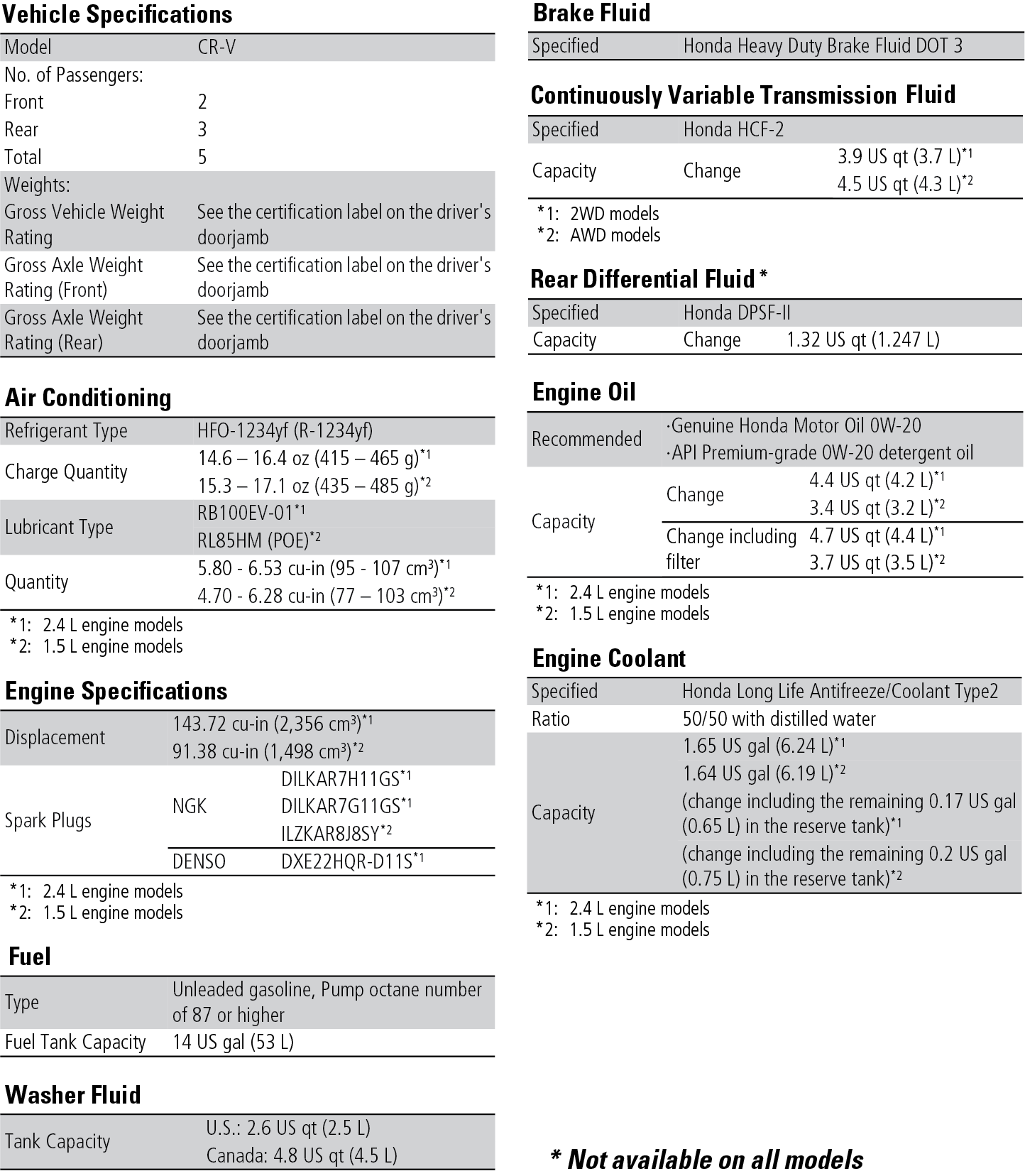 Vehicle Specifications

| Model | CR-V |
|---|---|
| No. of Passengers: | |
| Front | 2 |
| Rear | 3 |
| Total | 5 |
| Weights: | |
| Gross Vehicle Weight Rating | See the certification label on the driver's doorjamb |
| Gross Axle Weight Rating (Front) | See the certification label on the driver's doorjamb |
| Gross Axle Weight Rating (Rear) | See the certification label on the driver's doorjamb |

Air Conditioning

| Refrigerant Type | HFO-1234yf (R-1234yf) |
|---|---|
| Charge Quantity | 14.6 – 16.4 oz (415 – 465 g)$^{*1}$ 15.3 – 17.1 oz (435 – 485 g)$^{*2}$ |
| Lubricant Type | RB100EV-01$^{*1}$ RL85HM (POE)$^{*2}$ |
| Quantity | 5.80 - 6.53 cu-in (95 - 107 cm$^3$)$^{*1}$ 4.70 - 6.28 cu-in (77 – 103 cm$^3$)$^{*2}$ |

*1: 2.4 L engine models
*2: 1.5 L engine models

Engine Specifications

| Displacement | 143.72 cu-in (2,356 cm$^3$)$^{*1}$ 91.38 cu-in (1,498 cm$^3$)$^{*2}$ | |
|---|---|---|
| Spark Plugs | NGK | DILKAR7H11GS$^{*1}$ DILKAR7G11GS$^{*1}$ ILZKAR8J8SY$^{*2}$ |
| | DENSO | DXE22HQR-D11S$^{*1}$ |

*1: 2.4 L engine models
*2: 1.5 L engine models

Fuel

| Type | Unleaded gasoline, Pump octane number of 87 or higher |
|---|---|
| Fuel Tank Capacity | 14 US gal (53 L) |

Washer Fluid

| Tank Capacity | U.S.: 2.6 US qt (2.5 L) Canada: 4.8 US qt (4.5 L) |
|---|---|

Brake Fluid

| Specified | Honda Heavy Duty Brake Fluid DOT 3 |
|---|---|

Continuously Variable Transmission Fluid

| Specified | Honda HCF-2 | |
|---|---|---|
| Capacity | Change | 3.9 US qt (3.7 L)$^{*1}$ 4.5 US qt (4.3 L)$^{*2}$ |

*1: 2WD models
*2: AWD models

Rear Differential Fluid *

| Specified | Honda DPSF-II | |
|---|---|---|
| Capacity | Change | 1.32 US qt (1.247 L) |

Engine Oil

| Recommended | ·Genuine Honda Motor Oil 0W-20 ·API Premium-grade 0W-20 detergent oil | |
|---|---|---|
| Capacity | Change | 4.4 US qt (4.2 L)$^{*1}$ 3.4 US qt (3.2 L)$^{*2}$ |
| | Change including filter | 4.7 US qt (4.4 L)$^{*1}$ 3.7 US qt (3.5 L)$^{*2}$ |

*1: 2.4 L engine models
*2: 1.5 L engine models

Engine Coolant

| Specified | Honda Long Life Antifreeze/Coolant Type2 |
|---|---|
| Ratio | 50/50 with distilled water |
| Capacity | 1.65 US gal (6.24 L)$^{*1}$ 1.64 US gal (6.19 L)$^{*2}$ (change including the remaining 0.17 US gal (0.65 L) in the reserve tank)$^{*1}$ (change including the remaining 0.2 US gal (0.75 L) in the reserve tank)$^{*2}$ |

*1: 2.4 L engine models
*2: 1.5 L engine models

* Not available on all models